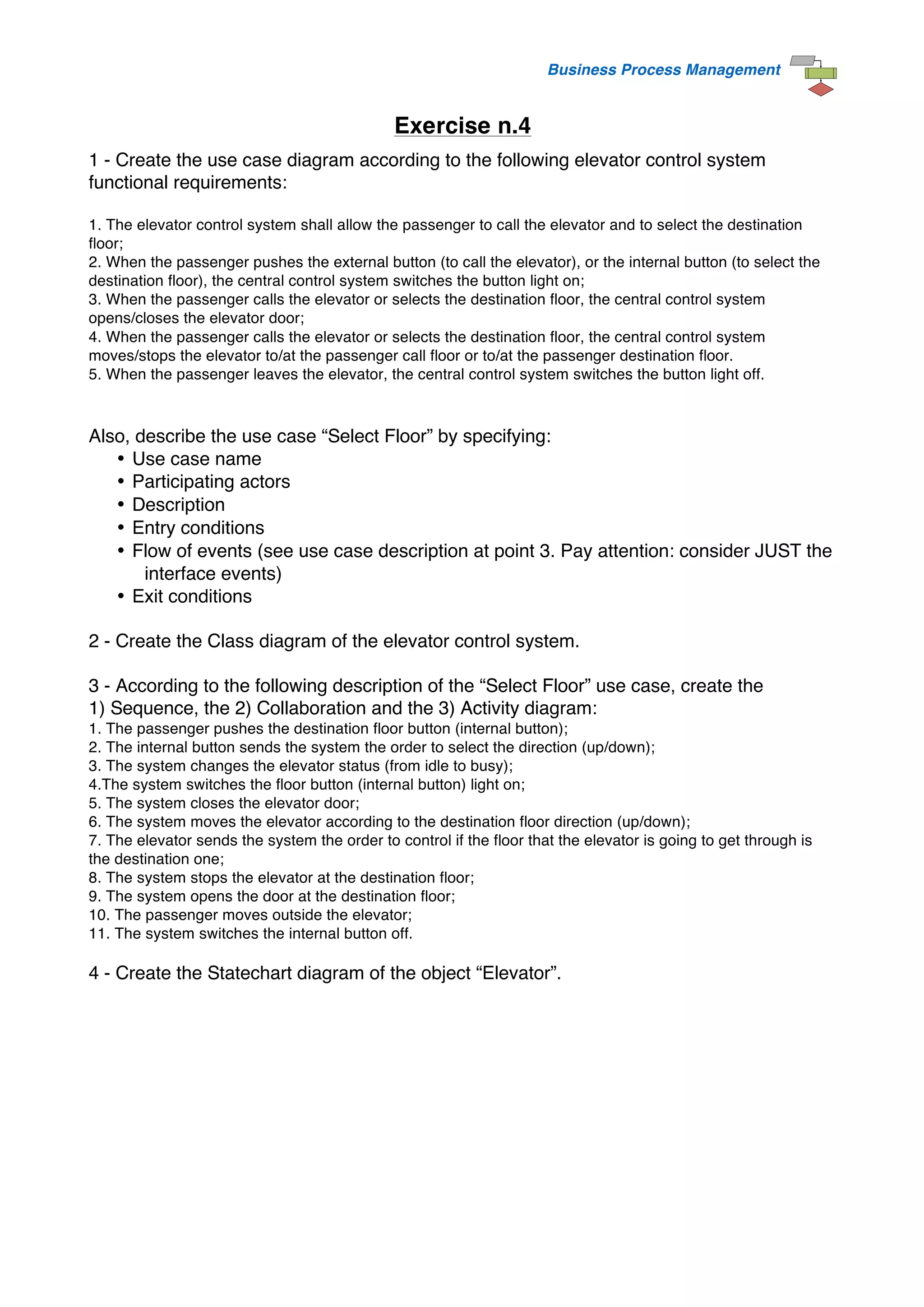 Business Process Management

Exercise n.4

1 - Create the use case diagram according to the following elevator control system functional requirements:

1. The elevator control system shall allow the passenger to call the elevator and to select the destination floor;
2. When the passenger pushes the external button (to call the elevator), or the internal button (to select the destination floor), the central control system switches the button light on;
3. When the passenger calls the elevator or selects the destination floor, the central control system opens/closes the elevator door;
4. When the passenger calls the elevator or selects the destination floor, the central control system moves/stops the elevator to/at the passenger call floor or to/at the passenger destination floor.
5. When the passenger leaves the elevator, the central control system switches the button light off.

Also, describe the use case “Select Floor” by specifying:
• Use case name
• Participating actors
• Description
• Entry conditions
• Flow of events (see use case description at point 3. Pay attention: consider JUST the interface events)
• Exit conditions

2 - Create the Class diagram of the elevator control system.

3 - According to the following description of the “Select Floor” use case, create the 1) Sequence, the 2) Collaboration and the 3) Activity diagram:
1. The passenger pushes the destination floor button (internal button);
2. The internal button sends the system the order to select the direction (up/down);
3. The system changes the elevator status (from idle to busy);
4.The system switches the floor button (internal button) light on;
5. The system closes the elevator door;
6. The system moves the elevator according to the destination floor direction (up/down);
7. The elevator sends the system the order to control if the floor that the elevator is going to get through is the destination one;
8. The system stops the elevator at the destination floor;
9. The system opens the door at the destination floor;
10. The passenger moves outside the elevator;
11. The system switches the internal button off.

4 - Create the Statechart diagram of the object “Elevator”.